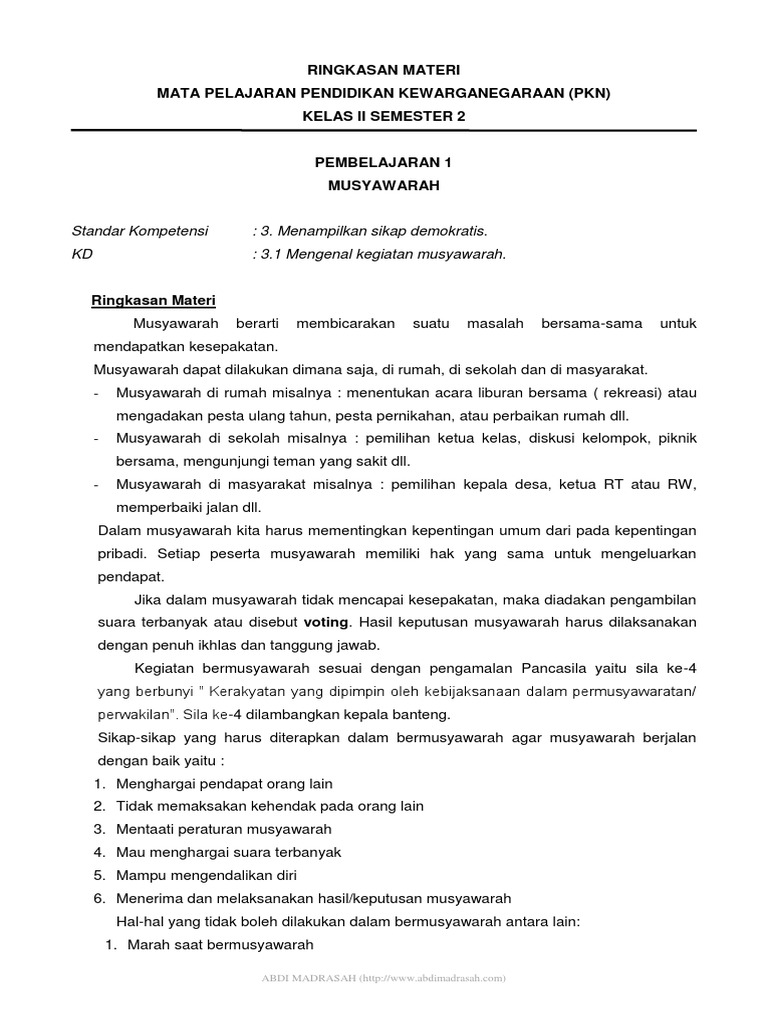 RINGKASAN MATERI
MATA PELAJARAN PENDIDIKAN KEWARGANEGARAAN (PKN)
KELAS II SEMESTER 2

PEMBELAJARAN 1
MUSYAWARAH

Standar Kompetensi : 3. Menampilkan sikap demokratis.
KD : 3.1 Mengenal kegiatan musyawarah.

Ringkasan Materi

Musyawarah berarti membicarakan suatu masalah bersama-sama untuk mendapatkan kesepakatan.

Musyawarah dapat dilakukan dimana saja, di rumah, di sekolah dan di masyarakat.

- Musyawarah di rumah misalnya : menentukan acara liburan bersama ( rekreasi) atau mengadakan pesta ulang tahun, pesta pernikahan, atau perbaikan rumah dll.
- Musyawarah di sekolah misalnya : pemilihan ketua kelas, diskusi kelompok, piknik bersama, mengunjungi teman yang sakit dll.
- Musyawarah di masyarakat misalnya : pemilihan kepala desa, ketua RT atau RW, memperbaiki jalan dll.

Dalam musyawarah kita harus mementingkan kepentingan umum dari pada kepentingan pribadi. Setiap peserta musyawarah memiliki hak yang sama untuk mengeluarkan pendapat.

Jika dalam musyawarah tidak mencapai kesepakatan, maka diadakan pengambilan suara terbanyak atau disebut voting. Hasil keputusan musyawarah harus dilaksanakan dengan penuh ikhlas dan tanggung jawab.

Kegiatan bermusyawarah sesuai dengan pengamalan Pancasila yaitu sila ke-4 yang berbunyi " Kerakyatan yang dipimpin oleh kebijaksanaan dalam permusyawaratan/ perwakilan". Sila ke-4 dilambangkan kepala banteng.

Sikap-sikap yang harus diterapkan dalam bermusyawarah agar musyawarah berjalan dengan baik yaitu :
1. Menghargai pendapat orang lain
2. Tidak memaksakan kehendak pada orang lain
3. Mentaati peraturan musyawarah
4. Mau menghargai suara terbanyak
5. Mampu mengendalikan diri
6. Menerima dan melaksanakan hasil/keputusan musyawarah

Hal-hal yang tidak boleh dilakukan dalam bermusyawarah antara lain:
1. Marah saat bermusyawarah

ABDI MADRASAH (http://www.abdimadrasah.com)